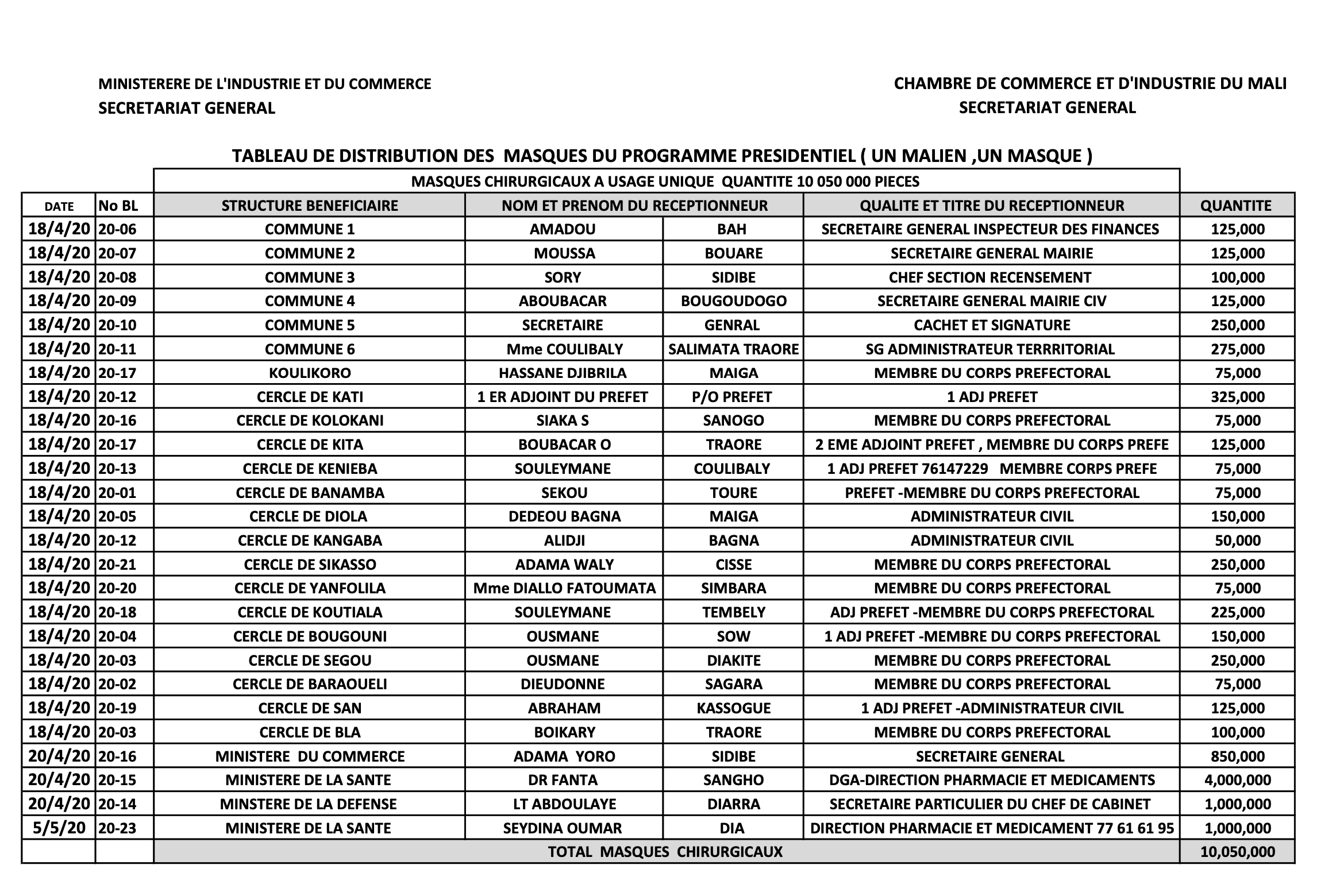 MINISTERERE DE L'INDUSTRIE ET DU COMMERCE
SECRETARIAT GENERAL

CHAMBRE DE COMMERCE ET D'INDUSTRIE DU MALI
SECRETARIAT GENERAL

TABLEAU DE DISTRIBUTION DES MASQUES DU PROGRAMME PRESIDENTIEL ( UN MALIEN ,UN MASQUE )

MASQUES CHIRURGICAUX A USAGE UNIQUE QUANTITE 10 050 000 PIECES

| DATE | No BL | STRUCTURE BENEFICIAIRE | NOM ET PRENOM DU RECEPTIONNEUR | | QUALITE ET TITRE DU RECEPTIONNEUR | QUANTITE |
|---|---|---|---|---|---|---|
| 18/4/20 | 20-06 | COMMUNE 1 | AMADOU | BAH | SECRETAIRE GENERAL INSPECTEUR DES FINANCES | 125,000 |
| 18/4/20 | 20-07 | COMMUNE 2 | MOUSSA | BOUARE | SECRETAIRE GENERAL MAIRIE | 125,000 |
| 18/4/20 | 20-08 | COMMUNE 3 | SORY | SIDIBE | CHEF SECTION RECENSEMENT | 100,000 |
| 18/4/20 | 20-09 | COMMUNE 4 | ABOUBACAR | BOUGOUDOGO | SECRETAIRE GENERAL MAIRIE CIV | 125,000 |
| 18/4/20 | 20-10 | COMMUNE 5 | SECRETAIRE | GENRAL | CACHET ET SIGNATURE | 250,000 |
| 18/4/20 | 20-11 | COMMUNE 6 | Mme COULIBALY | SALIMATA TRAORE | SG ADMINISTRATEUR TERRRITORIAL | 275,000 |
| 18/4/20 | 20-17 | KOULIKORO | HASSANE DJIBRILA | MAIGA | MEMBRE DU CORPS PREFECTORAL | 75,000 |
| 18/4/20 | 20-12 | CERCLE DE KATI | 1 ER ADJOINT DU PREFET | P/O PREFET | 1 ADJ PREFET | 325,000 |
| 18/4/20 | 20-16 | CERCLE DE KOLOKANI | SIAKA S | SANOGO | MEMBRE DU CORPS PREFECTORAL | 75,000 |
| 18/4/20 | 20-17 | CERCLE DE KITA | BOUBACAR O | TRAORE | 2 EME ADJOINT PREFET , MEMBRE DU CORPS PREFE | 125,000 |
| 18/4/20 | 20-13 | CERCLE DE KENIEBA | SOULEYMANE | COULIBALY | 1 ADJ PREFET 76147229 MEMBRE CORPS PREFE | 75,000 |
| 18/4/20 | 20-01 | CERCLE DE BANAMBA | SEKOU | TOURE | PREFET -MEMBRE DU CORPS PREFECTORAL | 75,000 |
| 18/4/20 | 20-05 | CERCLE DE DIOLA | DEDEOU BAGNA | MAIGA | ADMINISTRATEUR CIVIL | 150,000 |
| 18/4/20 | 20-12 | CERCLE DE KANGABA | ALIDJI | BAGNA | ADMINISTRATEUR CIVIL | 50,000 |
| 18/4/20 | 20-21 | CERCLE DE SIKASSO | ADAMA WALY | CISSE | MEMBRE DU CORPS PREFECTORAL | 250,000 |
| 18/4/20 | 20-20 | CERCLE DE YANFOLILA | Mme DIALLO FATOUMATA | SIMBARA | MEMBRE DU CORPS PREFECTORAL | 75,000 |
| 18/4/20 | 20-18 | CERCLE DE KOUTIALA | SOULEYMANE | TEMBELY | ADJ PREFET -MEMBRE DU CORPS PREFECTORAL | 225,000 |
| 18/4/20 | 20-04 | CERCLE DE BOUGOUNI | OUSMANE | SOW | 1 ADJ PREFET -MEMBRE DU CORPS PREFECTORAL | 150,000 |
| 18/4/20 | 20-03 | CERCLE DE SEGOU | OUSMANE | DIAKITE | MEMBRE DU CORPS PREFECTORAL | 250,000 |
| 18/4/20 | 20-02 | CERCLE DE BARAOUELI | DIEUDONNE | SAGARA | MEMBRE DU CORPS PREFECTORAL | 75,000 |
| 18/4/20 | 20-19 | CERCLE DE SAN | ABRAHAM | KASSOGUE | 1 ADJ PREFET -ADMINISTRATEUR CIVIL | 125,000 |
| 18/4/20 | 20-03 | CERCLE DE BLA | BOIKARY | TRAORE | MEMBRE DU CORPS PREFECTORAL | 100,000 |
| 20/4/20 | 20-16 | MINISTERE DU COMMERCE | ADAMA YORO | SIDIBE | SECRETAIRE GENERAL | 850,000 |
| 20/4/20 | 20-15 | MINISTERE DE LA SANTE | DR FANTA | SANGHO | DGA-DIRECTION PHARMACIE ET MEDICAMENTS | 4,000,000 |
| 20/4/20 | 20-14 | MINSTERE DE LA DEFENSE | LT ABDOULAYE | DIARRA | SECRETAIRE PARTICULIER DU CHEF DE CABINET | 1,000,000 |
| 5/5/20 | 20-23 | MINISTERE DE LA SANTE | SEYDINA OUMAR | DIA | DIRECTION PHARMACIE ET MEDICAMENT 77 61 61 95 | 1,000,000 |
| | | TOTAL MASQUES CHIRURGICAUX | | | | 10,050,000 |